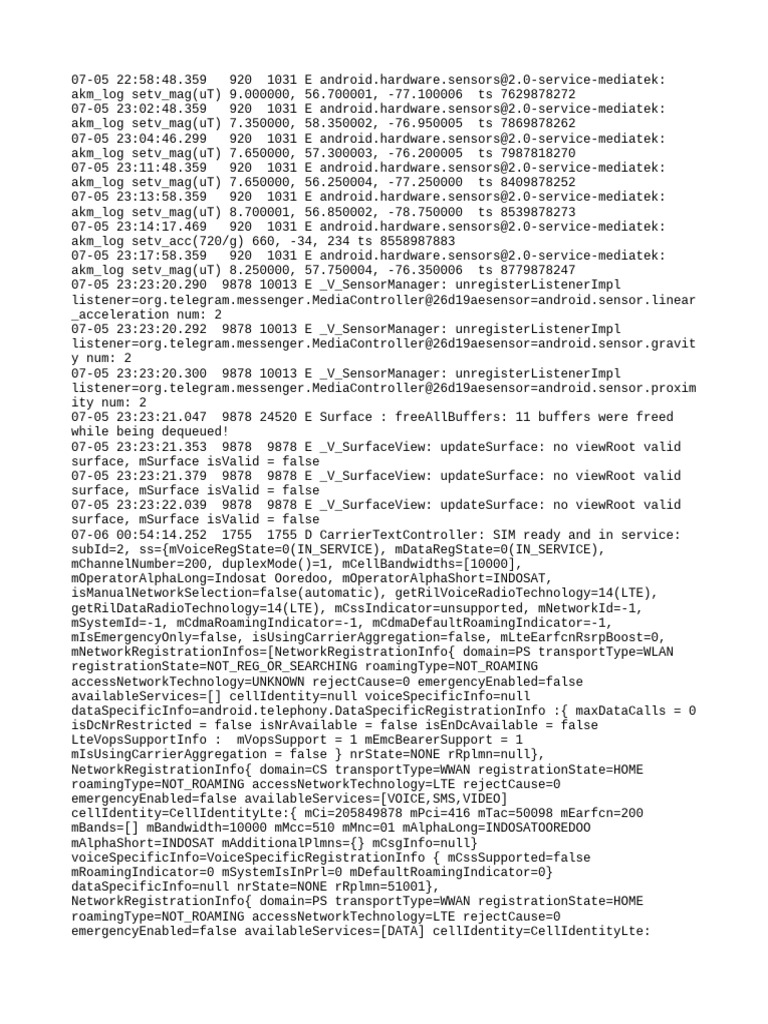 07-05 22:58:48.359   920  1031 E android.hardware.sensors@2.0-service-mediatek: akm_log setv_mag(uT) 9.000000, 56.700001, -77.100006  ts 7629878272
07-05 23:02:48.359   920  1031 E android.hardware.sensors@2.0-service-mediatek: akm_log setv_mag(uT) 7.350000, 58.350002, -76.950005  ts 7869878262
07-05 23:04:46.299   920  1031 E android.hardware.sensors@2.0-service-mediatek: akm_log setv_mag(uT) 7.650000, 57.300003, -76.200005  ts 7987818270
07-05 23:11:48.359   920  1031 E android.hardware.sensors@2.0-service-mediatek: akm_log setv_mag(uT) 7.650000, 56.250004, -77.250000  ts 8409878252
07-05 23:13:58.359   920  1031 E android.hardware.sensors@2.0-service-mediatek: akm_log setv_mag(uT) 8.700001, 56.850002, -78.750000  ts 8539878273
07-05 23:14:17.469   920  1031 E android.hardware.sensors@2.0-service-mediatek: akm_log setv_acc(720/g) 660, -34, 234 ts 8558987883
07-05 23:17:58.359   920  1031 E android.hardware.sensors@2.0-service-mediatek: akm_log setv_mag(uT) 8.250000, 57.750004, -76.350006  ts 8779878247
07-05 23:23:20.290  9878 10013 E _V_SensorManager: unregisterListenerImpl listener=org.telegram.messenger.MediaController@26d19aesensor=android.sensor.linear_acceleration num: 2
07-05 23:23:20.292  9878 10013 E _V_SensorManager: unregisterListenerImpl listener=org.telegram.messenger.MediaController@26d19aesensor=android.sensor.gravity num: 2
07-05 23:23:20.300  9878 10013 E _V_SensorManager: unregisterListenerImpl listener=org.telegram.messenger.MediaController@26d19aesensor=android.sensor.proximity num: 2
07-05 23:23:21.047  9878 24520 E Surface : freeAllBuffers: 11 buffers were freed while being dequeued!
07-05 23:23:21.353  9878  9878 E _V_SurfaceView: updateSurface: no viewRoot valid surface, mSurface isValid = false
07-05 23:23:21.379  9878  9878 E _V_SurfaceView: updateSurface: no viewRoot valid surface, mSurface isValid = false
07-05 23:23:22.039  9878  9878 E _V_SurfaceView: updateSurface: no viewRoot valid surface, mSurface isValid = false
07-06 00:54:14.252  1755  1755 D CarrierTextController: SIM ready and in service: subId=2, ss={mVoiceRegState=0(IN_SERVICE), mDataRegState=0(IN_SERVICE), mChannelNumber=200, duplexMode()=1, mCellBandwidths=[10000], mOperatorAlphaLong=Indosat Ooredoo, mOperatorAlphaShort=INDOSAT, isManualNetworkSelection=false(automatic), getRilVoiceRadioTechnology=14(LTE), getRilDataRadioTechnology=14(LTE), mCssIndicator=unsupported, mNetworkId=-1, mSystemId=-1, mCdmaRoamingIndicator=-1, mCdmaDefaultRoamingIndicator=-1, mIsEmergencyOnly=false, isUsingCarrierAggregation=false, mLteEarfcnRsrpBoost=0, mNetworkRegistrationInfos=[NetworkRegistrationInfo{ domain=PS transportType=WLAN registrationState=NOT_REG_OR_SEARCHING roamingType=NOT_ROAMING accessNetworkTechnology=UNKNOWN rejectCause=0 emergencyEnabled=false availableServices=[] cellIdentity=null voiceSpecificInfo=null dataSpecificInfo=android.telephony.DataSpecificRegistrationInfo :{ maxDataCalls = 0 isDcNrRestricted = false isNrAvailable = false isEnDcAvailable = false LteVopsSupportInfo :  mVopsSupport = 1 mEmcBearerSupport = 1 mIsUsingCarrierAggregation = false } nrState=NONE rRplmn=null}, NetworkRegistrationInfo{ domain=CS transportType=WWAN registrationState=HOME roamingType=NOT_ROAMING accessNetworkTechnology=LTE rejectCause=0 emergencyEnabled=false availableServices=[VOICE,SMS,VIDEO] cellIdentity=CellIdentityLte:{ mCi=205849878 mPci=416 mTac=50098 mEarfcn=200 mBands=[] mBandwidth=10000 mMcc=510 mMnc=01 mAlphaLong=INDOSATOOREDOO mAlphaShort=INDOSAT mAdditionalPlmns={} mCsgInfo=null} voiceSpecificInfo=VoiceSpecificRegistrationInfo { mCssSupported=false mRoamingIndicator=0 mSystemIsInPrl=0 mDefaultRoamingIndicator=0} dataSpecificInfo=null nrState=NONE rRplmn=51001}, NetworkRegistrationInfo{ domain=PS transportType=WWAN registrationState=HOME roamingType=NOT_ROAMING accessNetworkTechnology=LTE rejectCause=0 emergencyEnabled=false availableServices=[DATA] cellIdentity=CellIdentityLte: